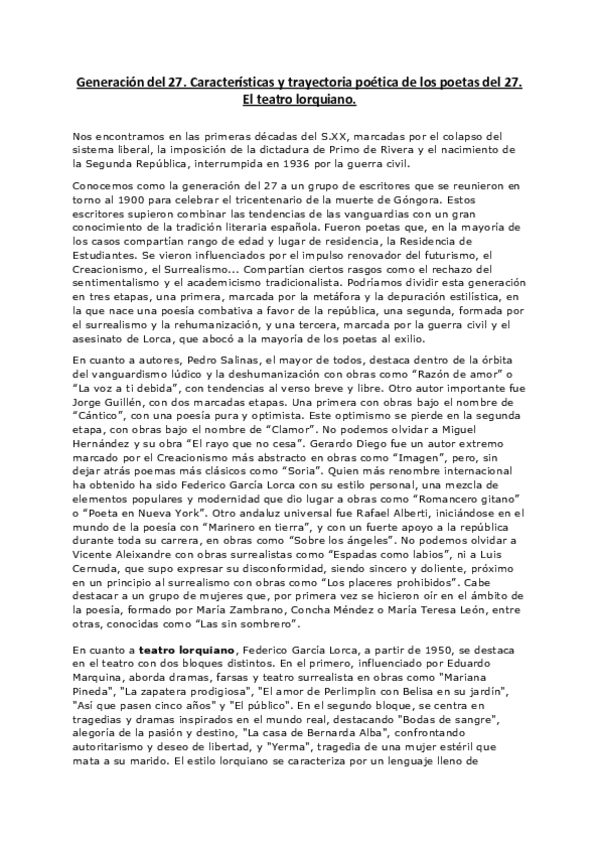 Generación del 27. Características y trayectoria poética de los poetas del 27. El teatro lorquiano.

Nos encontramos en las primeras décadas del S.XX, marcadas por el colapso del sistema liberal, la imposición de la dictadura de Primo de Rivera y el nacimiento de la Segunda República, interrumpida en 1936 por la guerra civil.

Conocemos como la generación del 27 a un grupo de escritores que se reunieron en torno al 1900 para celebrar el tricentenario de la muerte de Góngora. Estos escritores supieron combinar las tendencias de las vanguardias con un gran conocimiento de la tradición literaria española. Fueron poetas que, en la mayoría de los casos compartían rango de edad y lugar de residencia, la Residencia de Estudiantes. Se vieron influenciados por el impulso renovador del futurismo, el Creacionismo, el Surrealismo... Compartían ciertos rasgos como el rechazo del sentimentalismo y el academicismo tradicionalista. Podríamos dividir esta generación en tres etapas, una primera, marcada por la metáfora y la depuración estilística, en la que nace una poesía combativa a favor de la república, una segunda, formada por el surrealismo y la rehumanización, y una tercera, marcada por la guerra civil y el asesinato de Lorca, que abocó a la mayoría de los poetas al exilio.

En cuanto a autores, Pedro Salinas, el mayor de todos, destaca dentro de la órbita del vanguardismo lúdico y la deshumanización con obras como "Razón de amor" o "La voz a ti debida", con tendencias al verso breve y libre. Otro autor importante fue Jorge Guillén, con dos marcadas etapas. Una primera con obras bajo el nombre de "Cántico", con una poesía pura y optimista. Este optimismo se pierde en la segunda etapa, con obras bajo el nombre de "Clamor". No podemos olvidar a Miguel Hernández y su obra "El rayo que no cesa". Gerardo Diego fue un autor extremo marcado por el Creacionismo más abstracto en obras como "Imagen", pero, sin dejar atrás poemas más clásicos como "Soria". Quien más renombre internacional ha obtenido ha sido Federico García Lorca con su estilo personal, una mezcla de elementos populares y modernidad que dio lugar a obras como "Romancero gitano" o "Poeta en Nueva York". Otro andaluz universal fue Rafael Alberti, iniciándose en el mundo de la poesía con "Marinero en tierra", y con un fuerte apoyo a la república durante toda su carrera, en obras como "Sobre los ángeles". No podemos olvidar a Vicente Aleixandre con obras surrealistas como "Espadas como labios", ni a Luis Cernuda, que supo expresar su disconformidad, siendo sincero y doliente, próximo en un principio al surrealismo con obras como "Los placeres prohibidos". Cabe destacar a un grupo de mujeres que, por primera vez se hicieron oír en el ámbito de la poesía, formado por María Zambrano, Concha Méndez o María Teresa León, entre otras, conocidas como "Las sin sombrero".

En cuanto a teatro lorquiano, Federico García Lorca, a partir de 1950, se destaca en el teatro con dos bloques distintos. En el primero, influenciado por Eduardo Marquina, aborda dramas, farsas y teatro surrealista en obras como "Mariana Pineda", "La zapatera prodigiosa", "El amor de Perlimplín con Belisa en su jardín", "Así que pasen cinco años" y "El público". En el segundo bloque, se centra en tragedias y dramas inspirados en el mundo real, destacando "Bodas de sangre", alegoría de la pasión y destino, "La casa de Bernarda Alba", confrontando autoritarismo y deseo de libertad, y "Yerma", tragedia de una mujer estéril que mata a su marido. El estilo lorquiano se caracteriza por un lenguaje lleno de